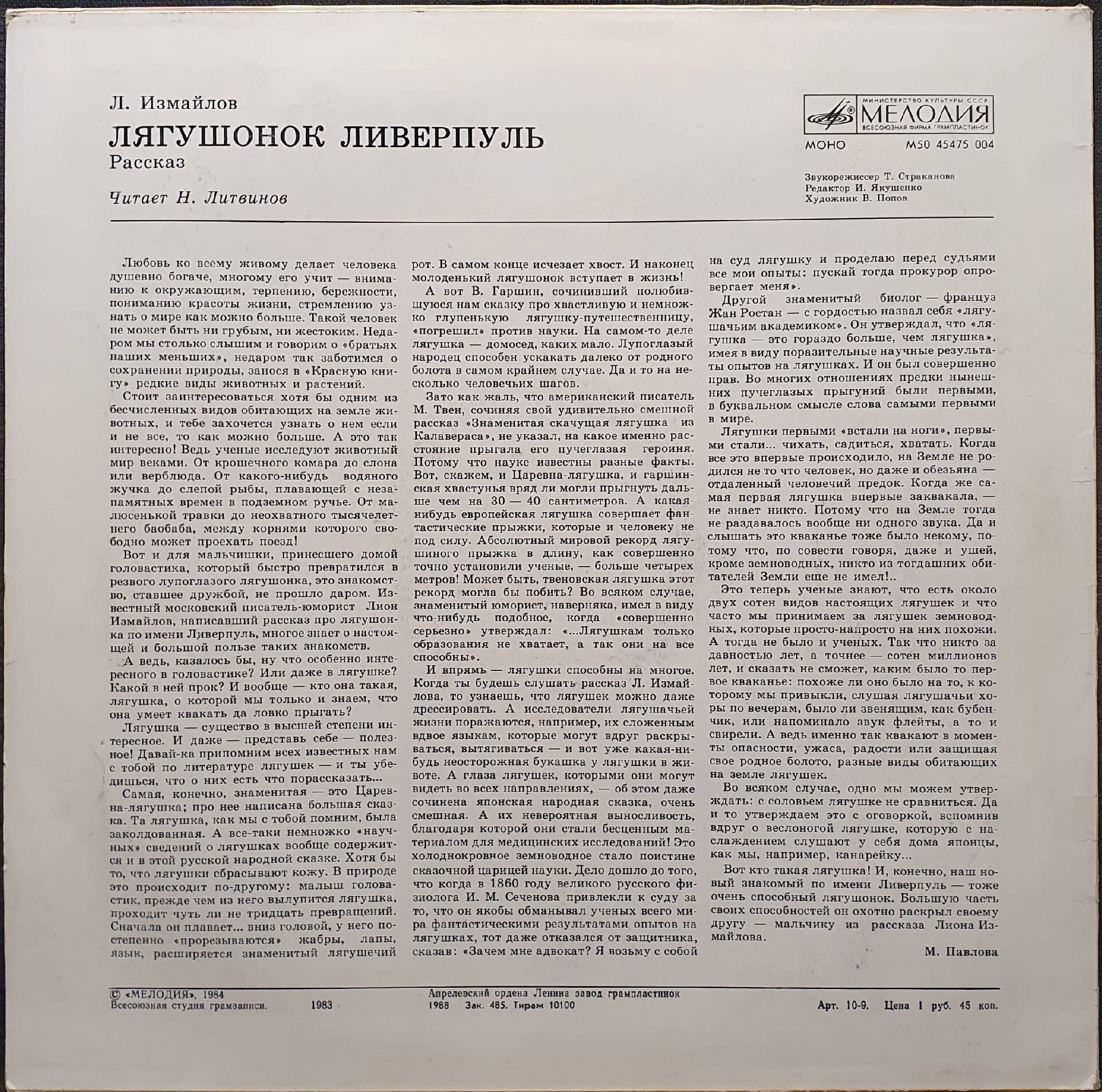 Л. Измайлов

ЛЯГУШОНОК ЛИВЕРПУЛЬ

Рассказ

Читает Н. Литвинов

МИНИСТЕРСТВО КУЛЬТУРЫ СССР
МЕЛОДИЯ
ВСЕСОЮЗНАЯ ФИРМА ГРАМПЛАСТИНОК

МОНО М50 45475 004

Звукорежиссер Т. Страканова
Редактор И. Якушенко
Художник В. Попов

Любовь ко всему живому делает человека душевно богаче, многому его учит — вниманию к окружающим, терпению, бережности, пониманию красоты жизни, стремлению узнать о мире как можно больше. Такой человек не может быть ни грубым, ни жестоким. Недаром мы столько слышим и говорим о «братьях наших меньших», недаром так заботимся о сохранении природы, занося в «Красную книгу» редкие виды животных и растений.

Стоит заинтересоваться хотя бы одним из бесчисленных видов обитающих на земле животных, и тебе захочется узнать о нем если и не все, то как можно больше. А это так интересно! Ведь ученые исследуют животный мир веками. От крошечного комара до слона или верблюда. От какого-нибудь водяного жучка до слепой рыбы, плавающей с незапамятных времен в подземном ручье. От малюсенькой травки до неохватного тысячелетнего баобаба, между корнями которого свободно может проехать поезд!

Вот и для мальчишки, принесшего домой головастика, который быстро превратился в резвого лупоглазого лягушонка, это знакомство, ставшее дружбой, не прошло даром. Известный московский писатель-юморист Лион Измайлов, написавший рассказ про лягушонка по имени Ливерпуль, многое знает о настоящей и большой пользе таких знакомств.

А ведь, казалось бы, ну что особенно интересного в головастике? Или даже в лягушке? Какой в ней прок? И вообще — кто она такая, лягушка, о которой мы только и знаем, что она умеет квакать да ловко прыгать?

Лягушка — существо в высшей степени интересное. И даже — представь себе — полезное! Давай-ка припомним всех известных нам с тобой по литературе лягушек — и ты убедишься, что о них есть что порассказать...

Самая, конечно, знаменитая — это Царевна-лягушка; про нее написана большая сказка. Та лягушка, как мы с тобой помним, была заколдованная. А все-таки немножко «научных» сведений о лягушках вообще содержится и в этой русской народной сказке. Хотя бы то, что лягушки сбрасывают кожу. В природе это происходит по-другому: малыш головастик, прежде чем из него вылупится лягушка, проходит чуть ли не тридцать превращений. Сначала он плавает... вниз головой, у него постепенно «прорезываются» жабры, лапы, язык, расширяется знаменитый лягушечий рот. В самом конце исчезает хвост. И наконец молоденький лягушонок вступает в жизнь!

А вот В. Гаршин, сочинивший полюбившуюся нам сказку про хвастливую и немножко глупенькую лягушку-путешественницу, «погрешил» против науки. На самом-то деле лягушка — домосед, каких мало. Лупоглазый народец способен ускакать далеко от родного болота в самом крайнем случае. Да и то на несколько человечьих шагов.

Зато как жаль, что американский писатель М. Твен, сочиняя свой удивительно смешной рассказ «Знаменитая скачущая лягушка из Калавераса», не указал, на какое именно расстояние прыгала его пучеглазая героиня. Потому что науке известны разные факты. Вот, скажем, и Царевна-лягушка, и гаршинская хвастунья вряд ли могли прыгнуть дальше чем на 30 — 40 сантиметров. А какая-нибудь европейская лягушка совершает фантастические прыжки, которые и человеку не под силу. Абсолютный мировой рекорд лягушиного прыжка в длину, как совершенно точно установили ученые, — больше четырех метров! Может быть, твеновская лягушка этот рекорд могла бы побить? Во всяком случае, знаменитый юморист, наверняка, имел в виду что-нибудь подобное, когда «совершенно серьезно» утверждал: «...Лягушкам только образования не хватает, а так они на все способны».

И впрямь — лягушки способны на многое. Когда ты будешь слушать рассказ Л. Измайлова, то узнаешь, что лягушек можно даже дрессировать. А исследователи лягушачьей жизни поражаются, например, их сложенным вдвое языкам, которые могут вдруг раскрываться, вытягиваться — и вот уже какая-нибудь неосторожная букашка у лягушки в животе. А глаза лягушек, которыми они могут видеть во всех направлениях, — об этом даже сочинена японская народная сказка, очень смешная. А их невероятная выносливость, благодаря которой они стали бесценным материалом для медицинских исследований! Это холоднокровное земноводное стало поистине сказочной царицей науки. Дело дошло до того, что когда в 1860 году великого русского физиолога И. М. Сеченова привлекли к суду за то, что он якобы обманывал ученых всего мира фантастическими результатами опытов на лягушках, тот даже отказался от защитника, сказав: «Зачем мне адвокат? Я возьму с собой на суд лягушку и проделаю перед судьями все мои опыты: пускай тогда прокурор опровергает меня».

Другой знаменитый биолог — француз Жан Ростан — с гордостью назвал себя «лягушачьим академиком». Он утверждал, что «лягушка — это гораздо больше, чем лягушка», имея в виду поразительные научные результаты опытов на лягушках. И он был совершенно прав. Во многих отношениях предки нынешних пучеглазых прыгуний были первыми, в буквальном смысле слова самыми первыми в мире.

Лягушки первыми «встали на ноги», первыми стали... чихать, садиться, хватать. Когда все это впервые происходило, на Земле не родился не то что человек, но даже и обезьяна — отдаленный человечий предок. Когда же самая первая лягушка впервые заквакала, — не знает никто. Потому что на Земле тогда не раздавалось вообще ни одного звука. Да и слышать это кваканье тоже было некому, потому что, по совести говоря, даже и ушей, кроме земноводных, никто из тогдашних обитателей Земли еще не имел!..

Это теперь ученые знают, что есть около двух сотен видов настоящих лягушек и что часто мы принимаем за лягушек земноводных, которые просто-напросто на них похожи. А тогда не было и ученых. Так что никто за давностью лет, а точнее — сотен миллионов лет, и сказать не сможет, каким было то первое кваканье: похоже ли оно было на то, к которому мы привыкли, слушая лягушачьи хоры по вечерам, было ли звенящим, как бубенчик, или напоминало звук флейты, а то и свирели. А ведь именно так квакают в моменты опасности, ужаса, радости или защищая свое родное болото, разные виды обитающих на земле лягушек.

Во всяком случае, одно мы можем утверждать: с соловьем лягушке не сравниться. Да и то утверждаем это с оговоркой, вспомнив вдруг о веслоногой лягушке, которую с наслаждением слушают у себя дома японцы, как мы, например, канарейку...

Вот кто такая лягушка! И, конечно, наш новый знакомый по имени Ливерпуль — тоже очень способный лягушонок. Большую часть своих способностей он охотно раскрыл своему другу — мальчику из рассказа Лиона Измайлова.

М. Павлова

© «МЕЛОДИЯ», 1984
Всесоюзная студия грамзаписи. 1983

Апрелевский ордена Ленина завод грампластинок
1988 Зак. 485. Тираж 10100

Арт. 10-9. Цена 1 руб. 45 коп.